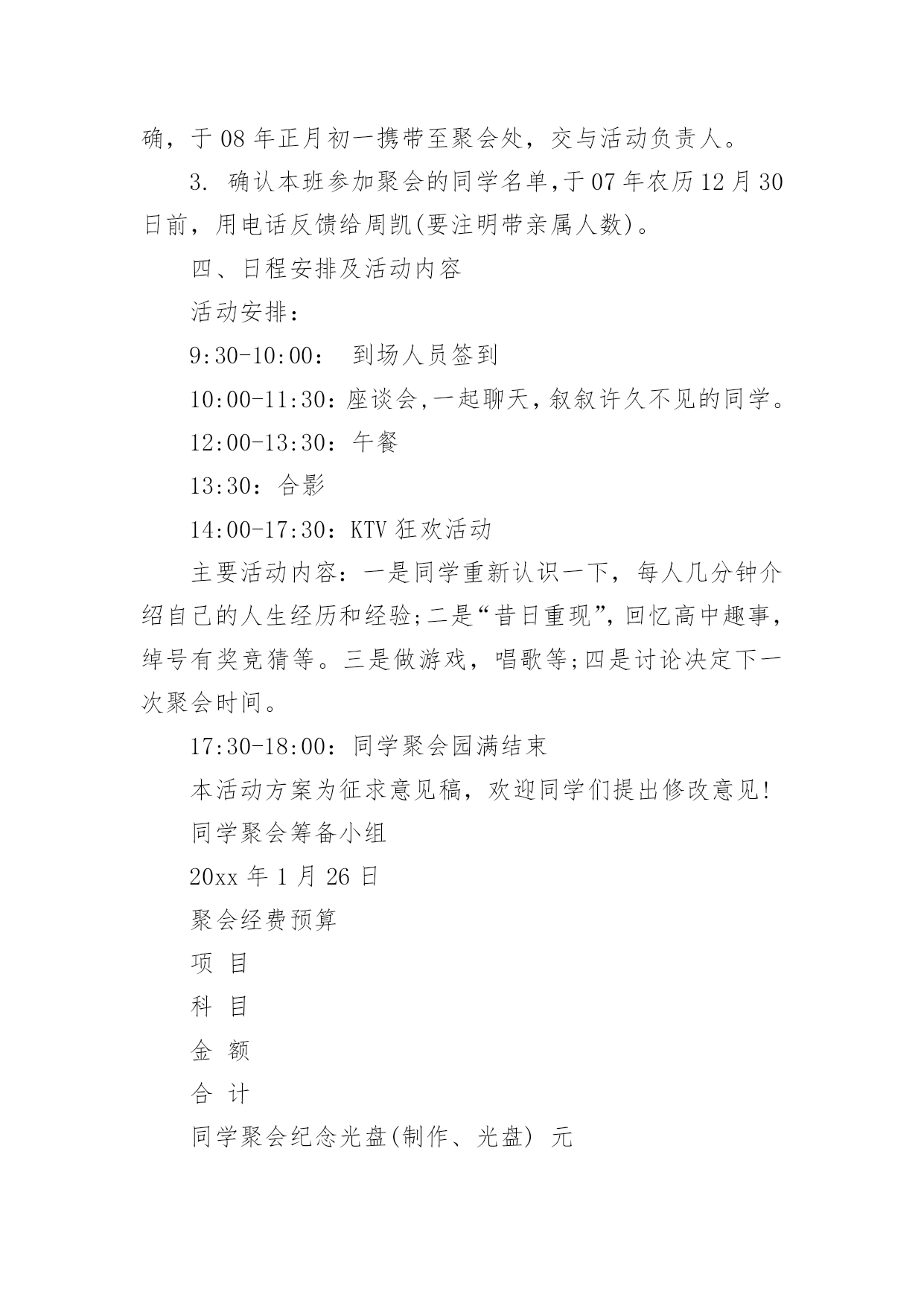 确，于 08 年正月初一携带至聚会处，交与活动负责人。

3. 确认本班参加聚会的同学名单,于 07 年农历 12 月 30 日前，用电话反馈给周凯(要注明带亲属人数)。

四、日程安排及活动内容

活动安排：

9:30-10:00： 到场人员签到

10:00-11:30：座谈会,一起聊天，叙叙许久不见的同学。

12:00-13:30：午餐

13:30：合影

14:00-17:30：KTV 狂欢活动

主要活动内容：一是同学重新认识一下，每人几分钟介绍自己的人生经历和经验;二是“昔日重现”,回忆高中趣事，绰号有奖竞猜等。三是做游戏，唱歌等;四是讨论决定下一次聚会时间。

17:30-18:00：同学聚会园满结束

本活动方案为征求意见稿，欢迎同学们提出修改意见!

同学聚会筹备小组

20xx 年 1 月 26 日

聚会经费预算

项 目

科 目

金 额

合 计

同学聚会纪念光盘(制作、光盘) 元